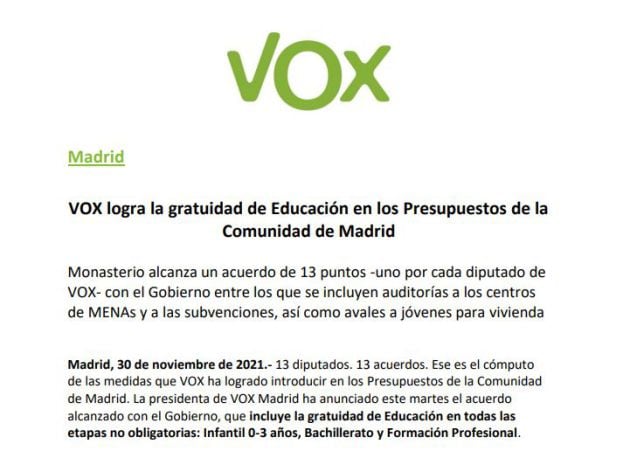 VOX

Madrid

VOX logra la gratuidad de Educación en los Presupuestos de la Comunidad de Madrid

Monasterio alcanza un acuerdo de 13 puntos -uno por cada diputado de VOX- con el Gobierno entre los que se incluyen auditorías a los centros de MENAs y a las subvenciones, así como avales a jóvenes para vivienda

Madrid, 30 de noviembre de 2021.- 13 diputados. 13 acuerdos. Ese es el cómputo de las medidas que VOX ha logrado introducir en los Presupuestos de la Comunidad de Madrid. La presidenta de VOX Madrid ha anunciado este martes el acuerdo alcanzado con el Gobierno, que incluye la gratuidad de Educación en todas las etapas no obligatorias: Infantil 0-3 años, Bachillerato y Formación Profesional.